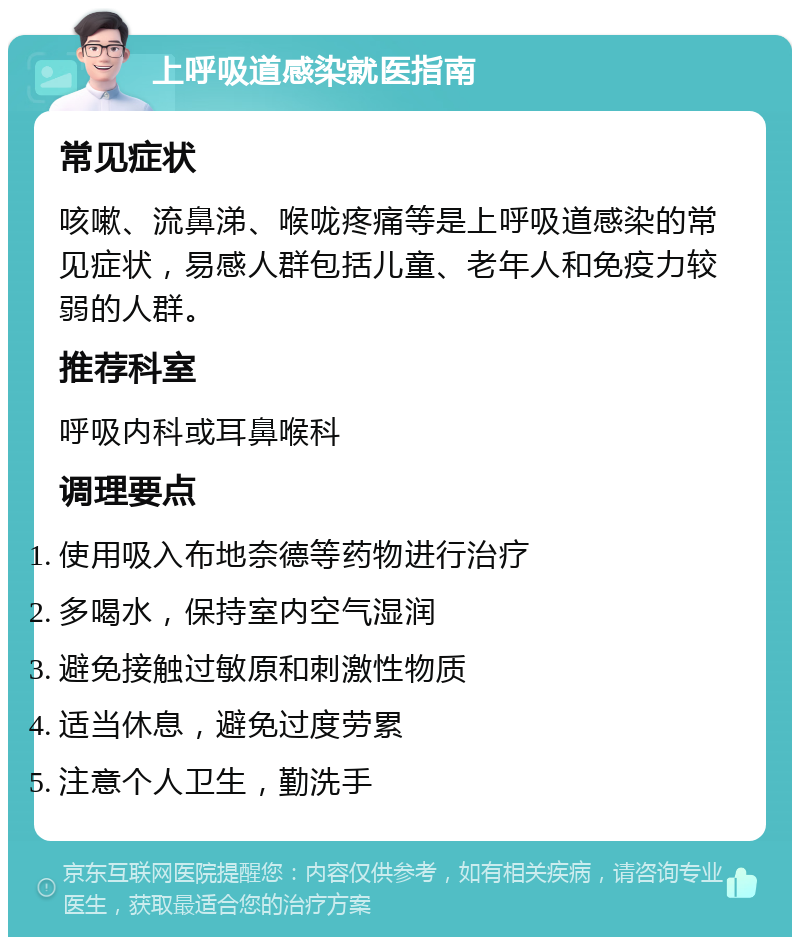 上呼吸道感染就医指南

常见症状

咳嗽、流鼻涕、喉咙疼痛等是上呼吸道感染的常见症状，易感人群包括儿童、老年人和免疫力较弱的人群。

推荐科室

呼吸内科或耳鼻喉科

调理要点

1. 使用吸入布地奈德等药物进行治疗
2. 多喝水，保持室内空气湿润
3. 避免接触过敏原和刺激性物质
4. 适当休息，避免过度劳累
5. 注意个人卫生，勤洗手

京东互联网医院提醒您：内容仅供参考，如有相关疾病，请咨询专业医生，获取最适合您的治疗方案